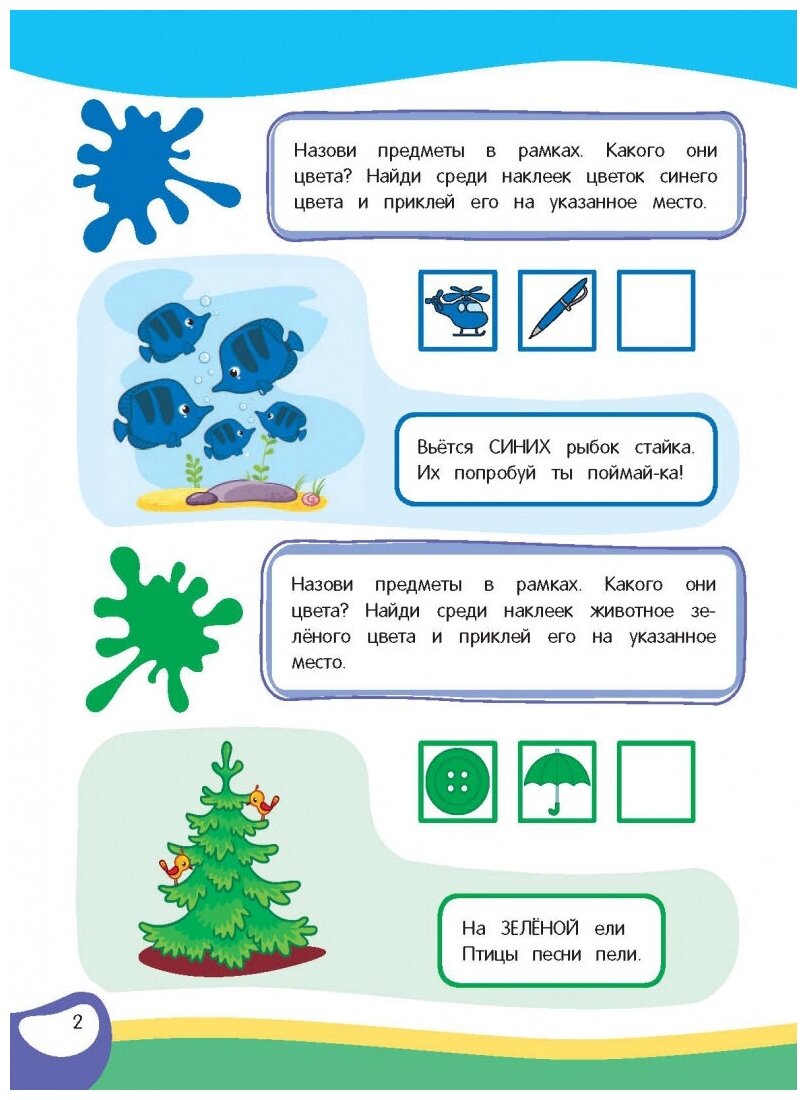 Назови предметы в рамках. Какого они цвета? Найди среди наклеек цветок синего цвета и приклей его на указанное место.

Вьётся СИНИХ рыбок стайка.
Их попробуй ты поймай-ка!

Назови предметы в рамках. Какого они цвета? Найди среди наклеек животное зелёного цвета и приклей его на указанное место.

На ЗЕЛЁНОЙ ели
Птицы песни пели.

2